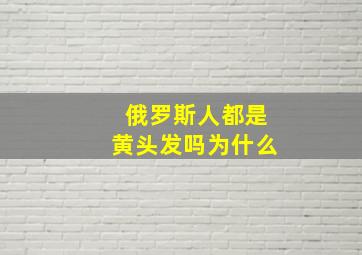 俄罗斯人都是
黄头发吗为什么